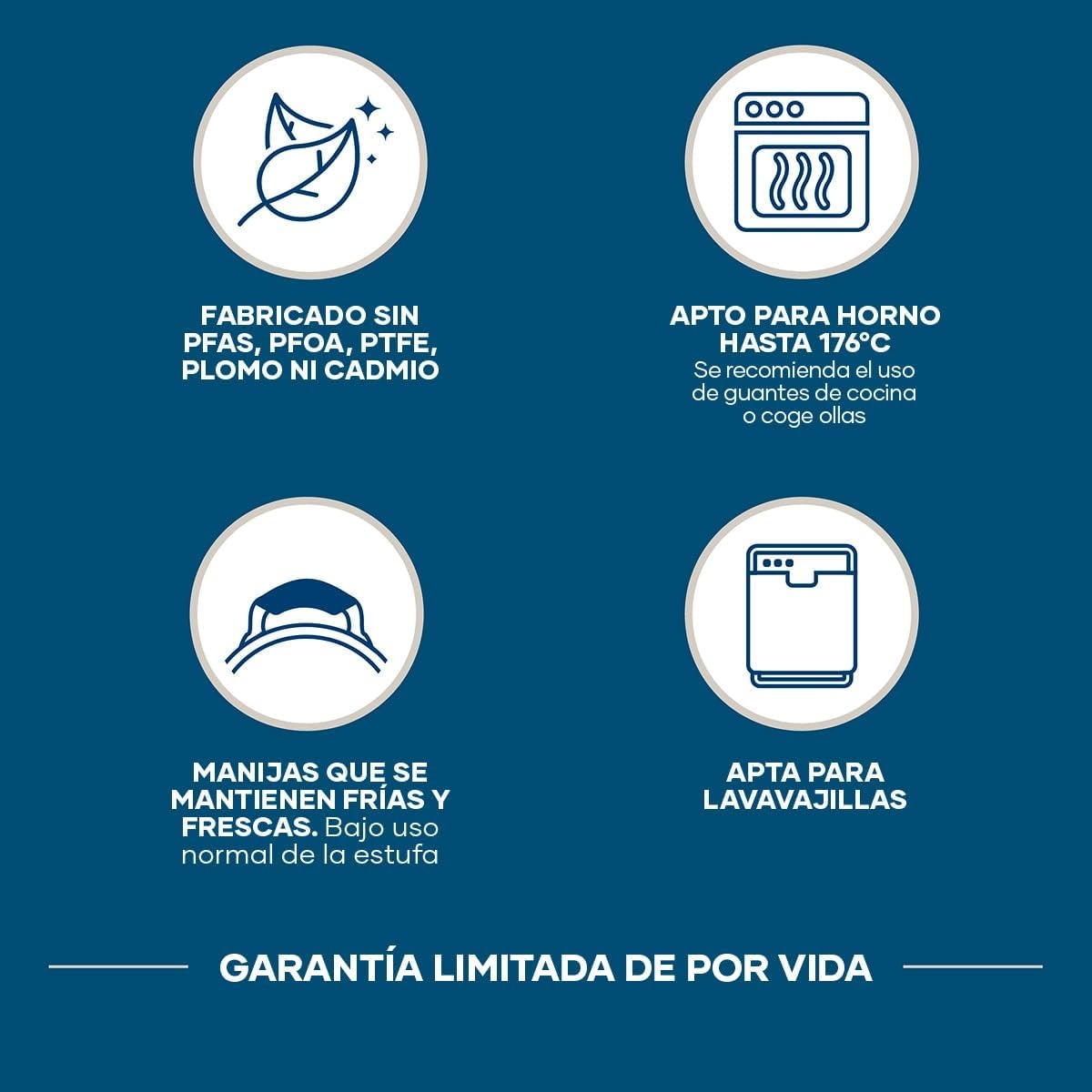 FABRICADO SIN PFAS, PFOA, PTFE, PLOMO NI CADMIO

APTO PARA HORNO HASTA 176°C
Se recomienda el uso de guantes de cocina o coge ollas

MANIJAS QUE SE MANTIENEN FRÍAS Y FRESCAS. Bajo uso normal de la estufa

APTA PARA LAVAVAJILLAS

GARANTÍA LIMITADA DE POR VIDA